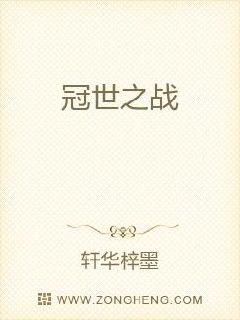 冠世之战

轩华梓墨

WWW.ZONGHENG.COM